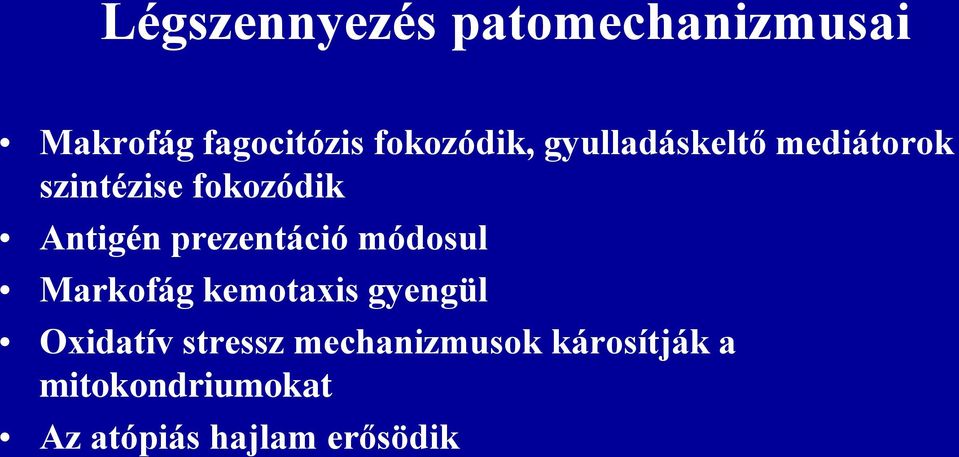 Légszennyezés patomechanizmusai

• Makrofág fagocitózis fokozódik, gyulladáskeltő mediátorok szintézise fokozódik
• Antigén prezentáció módosul
• Markofág kemotaxis gyengül
• Oxidatív stressz mechanizmusok károsítják a mitokondriumokat
• Az atópiás hajlam erősödik